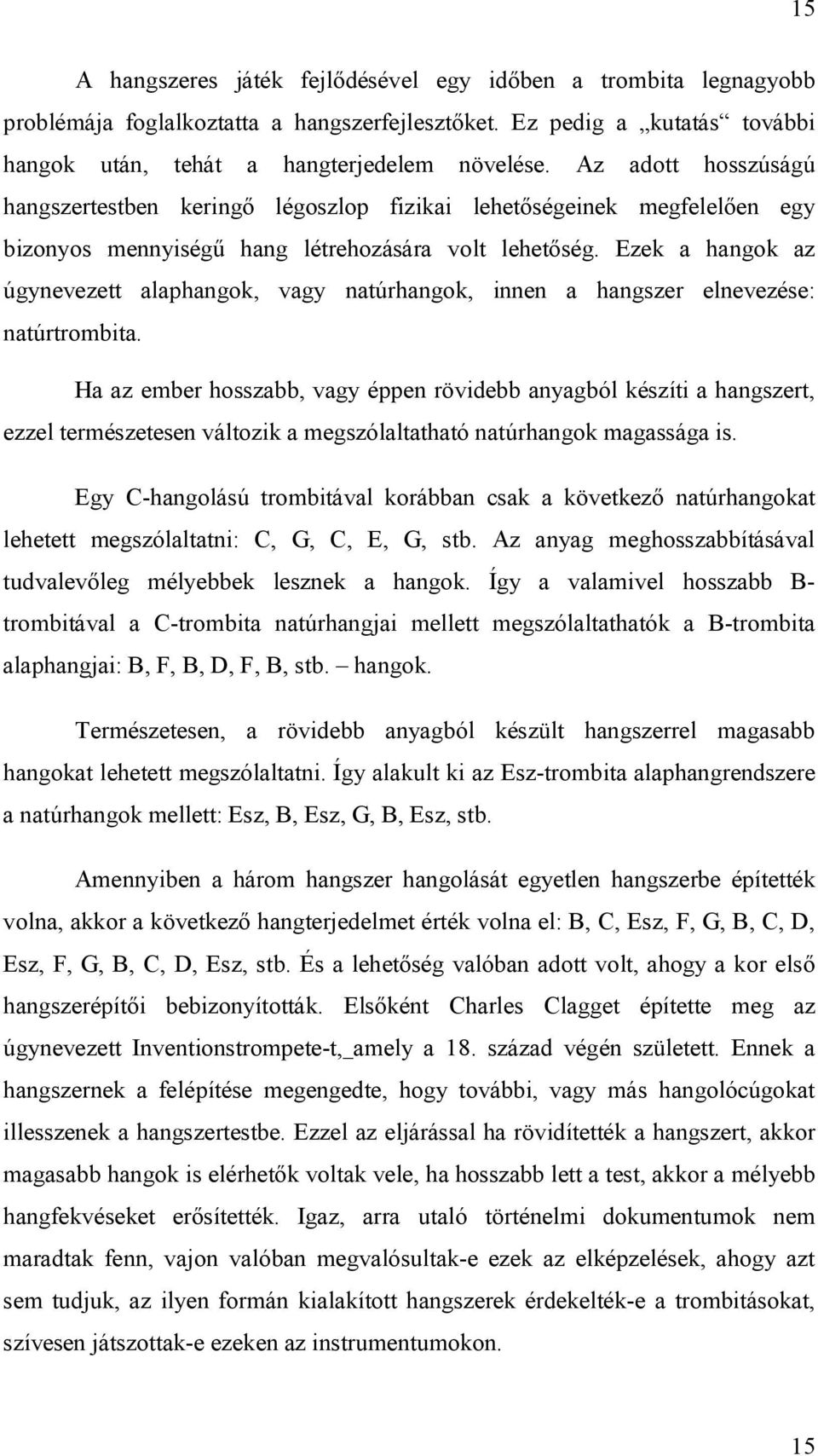 15

A hangszeres játék fejlődésével egy időben a trombita legnagyobb problémája foglalkoztatta a hangszerfejlesztőket. Ez pedig a „kutatás“ további hangok után, tehát a hangterjedelem növelése. Az adott hosszúságú hangszertestben keringő légoszlop fizikai lehetőségeinek megfelelően egy bizonyos mennyiségű hang létrehozására volt lehetőség. Ezek a hangok az úgynevezett alaphangok, vagy natúrhangok, innen a hangszer elnevezése: natúrtrombita.

Ha az ember hosszabb, vagy éppen rövidebb anyagból készíti a hangszert, ezzel természetesen változik a megszólaltatható natúrhangok magassága is.

Egy C-hangolású trombitával korábban csak a következő natúrhangokat lehetett megszólaltatni: C, G, C, E, G, stb. Az anyag meghosszabbításával tudvalevőleg mélyebbek lesznek a hangok. Így a valamivel hosszabb B-trombitával a C-trombita natúrhangjai mellett megszólaltathatók a B-trombita alaphangjai: B, F, B, D, F, B, stb. – hangok.

Természetesen, a rövidebb anyagból készült hangszerrel magasabb hangokat lehetett megszólaltatni. Így alakult ki az Esz-trombita alaphangrendszere a natúrhangok mellett: Esz, B, Esz, G, B, Esz, stb.

Amennyiben a három hangszer hangolását egyetlen hangszerbe építették volna, akkor a következő hangterjedelmet érték volna el: B, C, Esz, F, G, B, C, D, Esz, F, G, B, C, D, Esz, stb. És a lehetőség valóban adott volt, ahogy a kor első hangszerépítői bebizonyították. Elsőként Charles Clagget építette meg az úgynevezett Inventionstrompete-t,_amely a 18. század végén született. Ennek a hangszernek a felépítése megengedte, hogy további, vagy más hangolócúgokat illesszenek a hangszertestbe. Ezzel az eljárással ha rövidítették a hangszert, akkor magasabb hangok is elérhetők voltak vele, ha hosszabb lett a test, akkor a mélyebb hangfekvéseket erősítették. Igaz, arra utaló történelmi dokumentumok nem maradtak fenn, vajon valóban megvalósultak-e ezek az elképzelések, ahogy azt sem tudjuk, az ilyen formán kialakított hangszerek érdekelték-e a trombitásokat, szívesen játszottak-e ezeken az instrumentumokon.

15